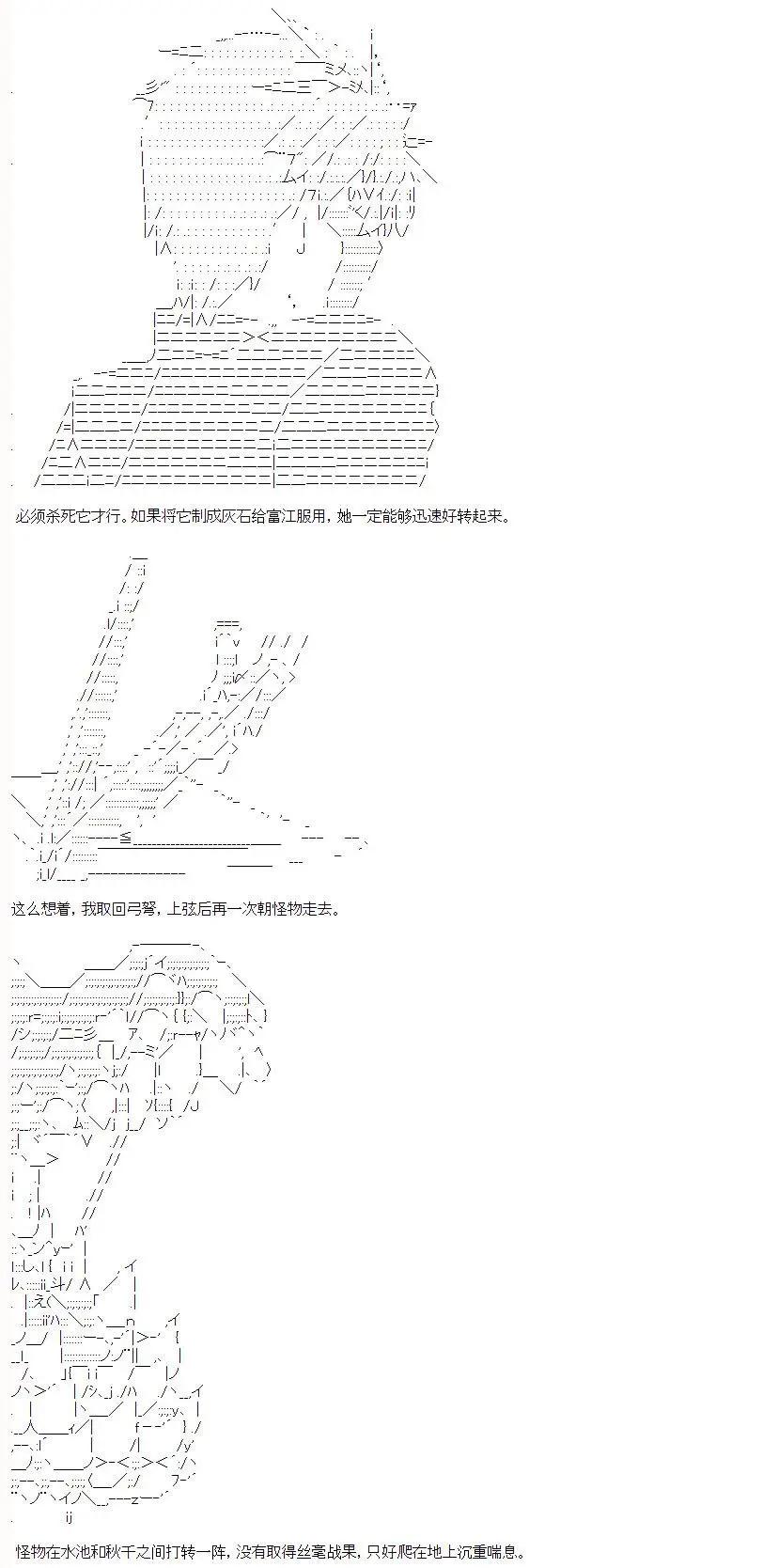 必须杀死它才行。如果将它制成灰石给富江服用，她一定能够迅速好转起来。

这么想着，我取回弓弩，上弦后再一次朝怪物走去。

怪物在水池和秋千之间打转一阵，没有取得丝毫战果，只好爬在地上沉重喘息。